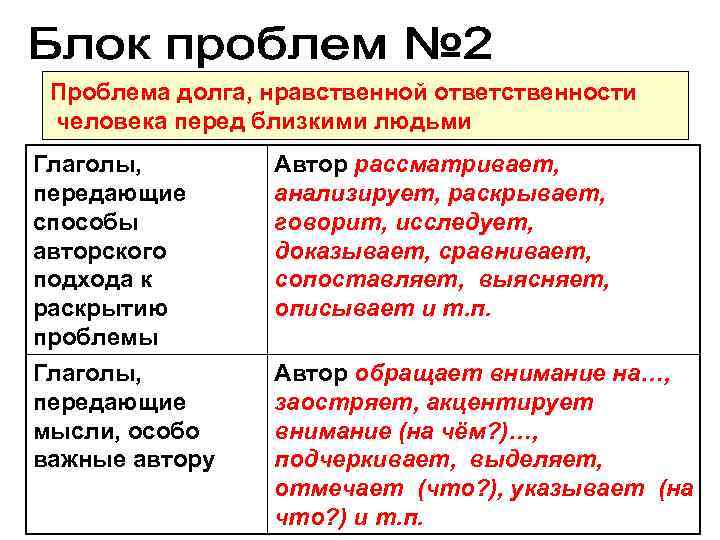 Блок проблем №2

Проблема долга, нравственной ответственности человека перед близкими людьми

| Глаголы, передающие способы авторского подхода к раскрытию проблемы | Автор рассматривает, анализирует, раскрывает, говорит, исследует, доказывает, сравнивает, сопоставляет, выясняет, описывает и т.п. |
|---|---|
| Глаголы, передающие мысли, особо важные автору | Автор обращает внимание на…, заостряет, акцентирует внимание (на чём?)…, подчеркивает, выделяет, отмечает (что?), указывает (на что?) и т.п. |